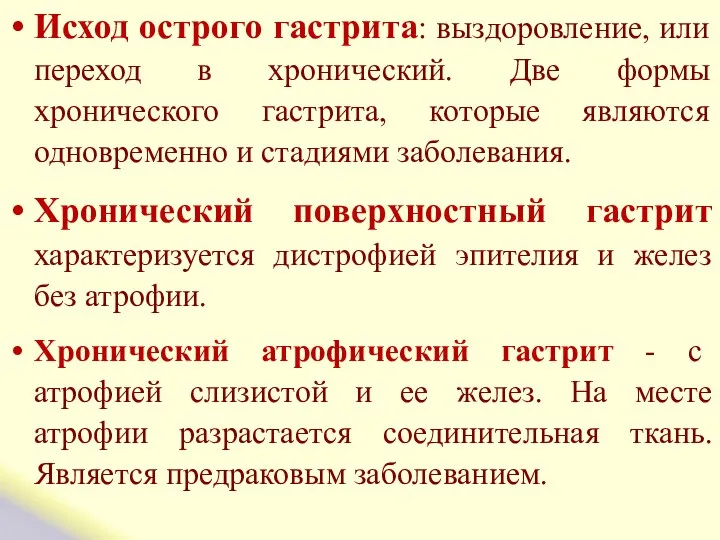 • Исход острого гастрита: выздоровление, или переход в хронический. Две формы хронического гастрита, которые являются одновременно и стадиями заболевания.

• Хронический поверхностный гастрит характеризуется дистрофией эпителия и желез без атрофии.

• Хронический атрофический гастрит - с атрофией слизистой и ее желез. На месте атрофии разрастается соединительная ткань. Является предраковым заболеванием.